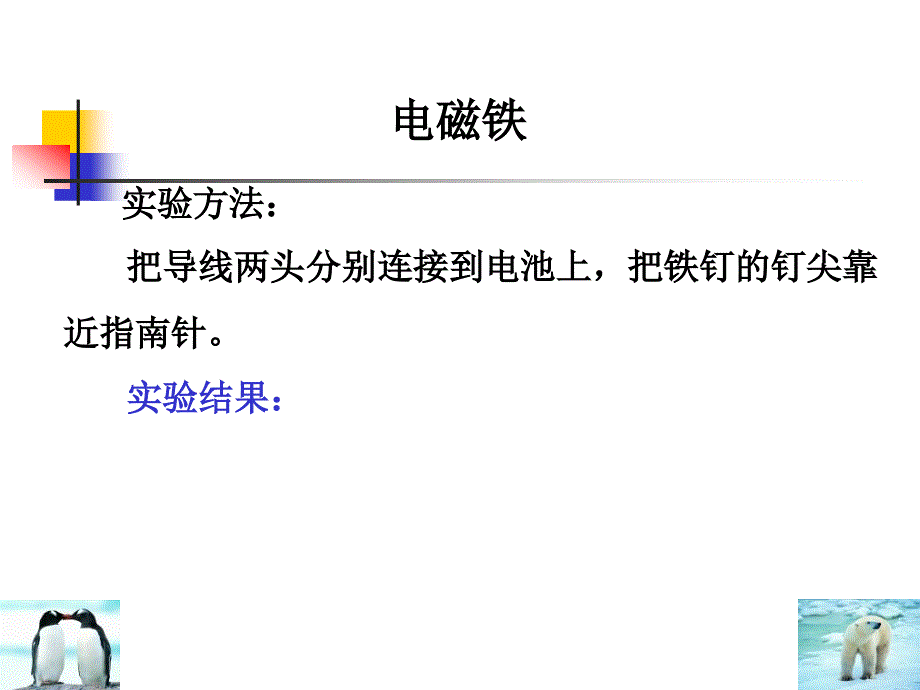 电磁铁

实验方法：

把导线两头分别连接到电池上，把铁钉的钉尖靠近指南针。

实验结果：